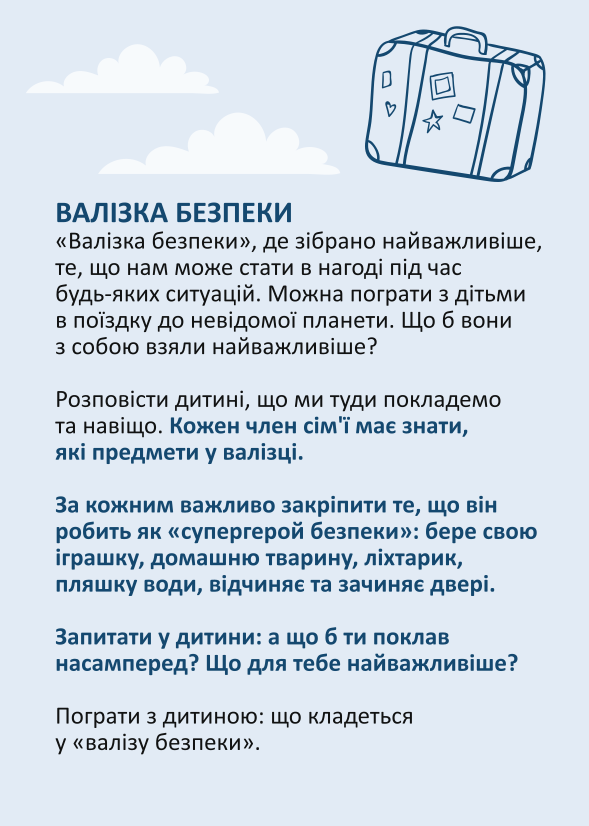 ВАЛІЗКА БЕЗПЕКИ
«Валізка безпеки», де зібрано найважливіше, те, що нам може стати в нагоді під час будь-яких ситуацій. Можна пограти з дітьми в поїздку до невідомої планети. Що б вони з собою взяли найважливіше?

Розповісти дитині, що ми туди покладемо та навіщо. Кожен член сім'ї має знати, які предмети у валізці.

За кожним важливо закріпити те, що він робить як «супергерой безпеки»: бере свою іграшку, домашню тварину, ліхтарик, пляшку води, відчиняє та зачиняє двері.

Запитати у дитини: а що б ти поклав насамперед? Що для тебе найважливіше?

Пограти з дитиною: що кладеться у «валізу безпеки».